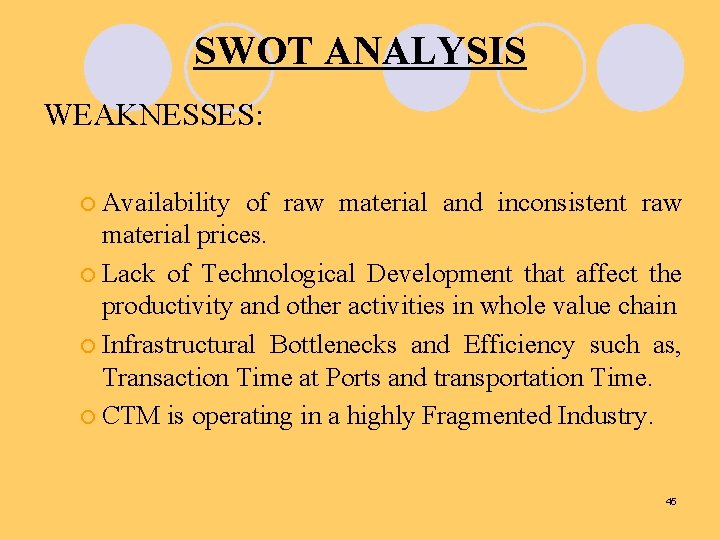 SWOT ANALYSIS

WEAKNESSES:

• Availability of raw material and inconsistent raw material prices.
• Lack of Technological Development that affect the productivity and other activities in whole value chain
• Infrastructural Bottlenecks and Efficiency such as, Transaction Time at Ports and transportation Time.
• CTM is operating in a highly Fragmented Industry.

45